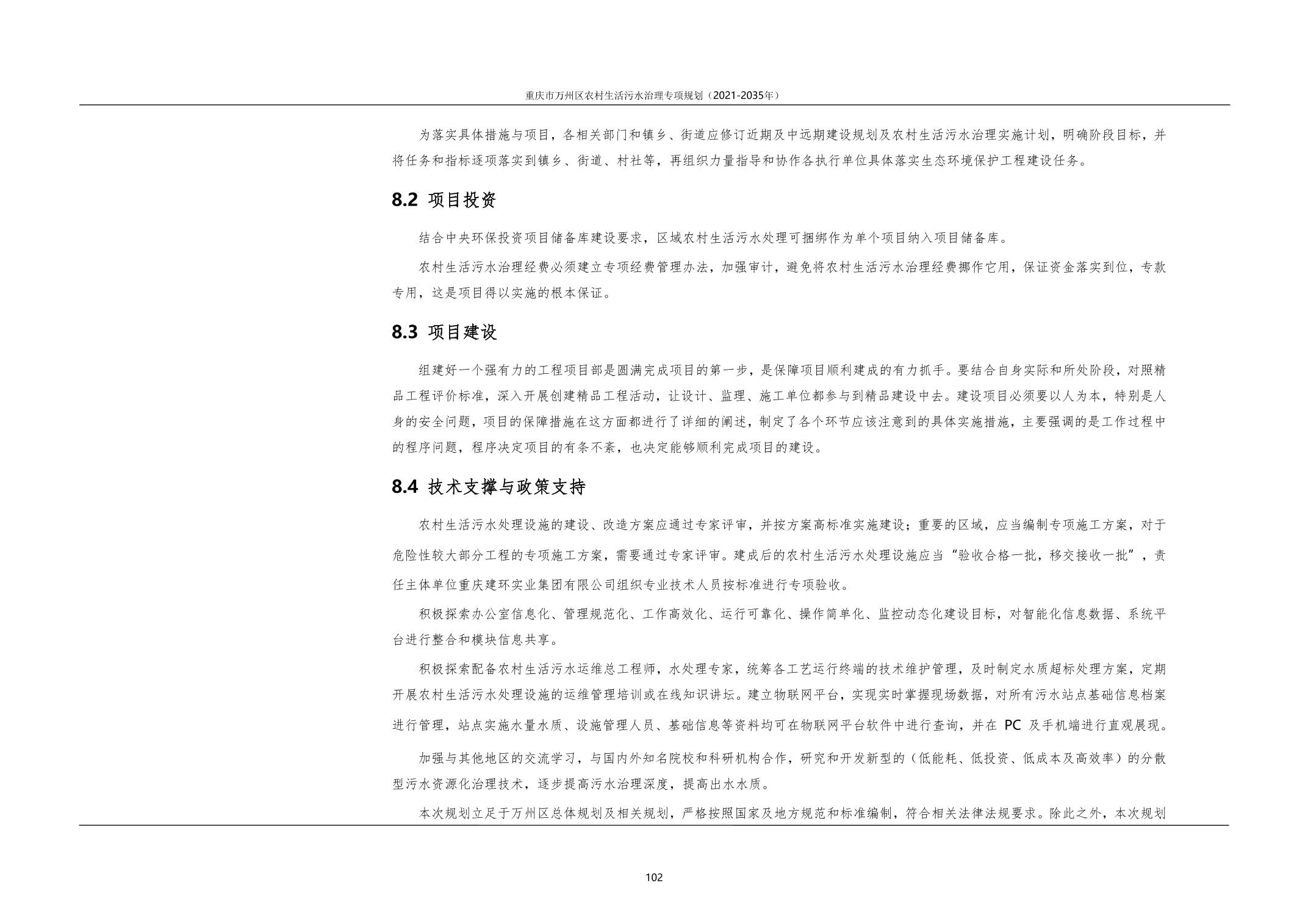 重庆市万州区农村生活污水治理专项规划（2021-2035年）

为落实具体措施与项目，各相关部门和镇乡、街道应修订近期及中远期建设规划及农村生活污水治理实施计划，明确阶段目标，并将任务和指标逐项落实到镇乡、街道、村社等，再组织力量指导和协作各执行单位具体落实生态环境保护工程建设任务。

8.2 项目投资

结合中央环保投资项目储备库建设要求，区域农村生活污水处理可捆绑作为单个项目纳入项目储备库。

农村生活污水治理经费必须建立专项经费管理办法，加强审计，避免将农村生活污水治理经费挪作它用，保证资金落实到位，专款专用，这是项目得以实施的根本保证。

8.3 项目建设

组建好一个强有力的工程项目部是圆满完成项目的第一步，是保障项目顺利建成的有力抓手。要结合自身实际和所处阶段，对照精品工程评价标准，深入开展创建精品工程活动，让设计、监理、施工单位都参与到精品建设中去。建设项目必须要以人为本，特别是人身的安全问题，项目的保障措施在这方面都进行了详细的阐述，制定了各个环节应该注意到的具体实施措施，主要强调的是工作过程中的程序问题，程序决定项目的有条不紊，也决定能够顺利完成项目的建设。

8.4 技术支撑与政策支持

农村生活污水处理设施的建设、改造方案应通过专家评审，并按方案高标准实施建设；重要的区域，应当编制专项施工方案，对于危险性较大部分工程的专项施工方案，需要通过专家评审。建成后的农村生活污水处理设施应当“验收合格一批，移交接收一批”，责任主体单位重庆建环实业集团有限公司组织专业技术人员按标准进行专项验收。

积极探索办公室信息化、管理规范化、工作高效化、运行可靠化、操作简单化、监控动态化建设目标，对智能化信息数据、系统平台进行整合和模块信息共享。

积极探索配备农村生活污水运维总工程师，水处理专家，统筹各工艺运行终端的技术维护管理，及时制定水质超标处理方案，定期开展农村生活污水处理设施的运维管理培训或在线知识讲坛。建立物联网平台，实现实时掌握现场数据，对所有污水站点基础信息档案进行管理，站点实施水量水质、设施管理人员、基础信息等资料均可在物联网平台软件中进行查询，并在 PC 及手机端进行直观展现。

加强与其他地区的交流学习，与国内外知名院校和科研机构合作，研究和开发新型的（低能耗、低投资、低成本及高效率）的分散型污水资源化治理技术，逐步提高污水治理深度，提高出水水质。

本次规划立足于万州区总体规划及相关规划，严格按照国家及地方规范和标准编制，符合相关法律法规要求。除此之外，本次规划

102